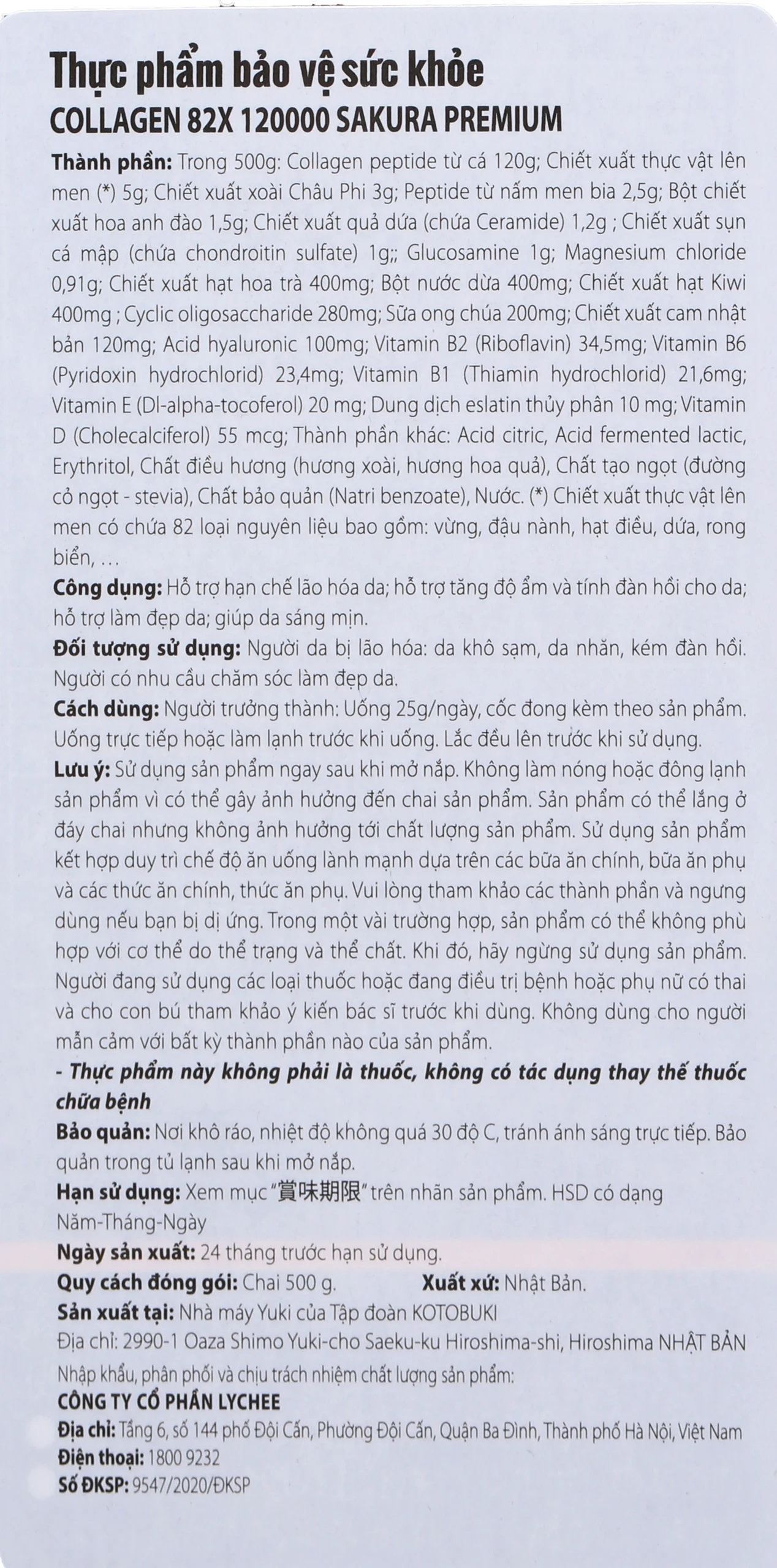 Thực phẩm bảo vệ sức khỏe
COLLAGEN 82X 120000 SAKURA PREMIUM

Thành phần: Trong 500g: Collagen peptide từ cá 120g; Chiết xuất thực vật lên men (*) 5g; Chiết xuất xoài Châu Phi 3g; Peptide từ nấm men bia 2,5g; Bột chiết xuất hoa anh đào 1,5g; Chiết xuất quả dứa (chứa Ceramide) 1,2g ; Chiết xuất sụn cá mập (chứa chondroitin sulfate) 1g;; Glucosamine 1g; Magnesium chloride 0,91g; Chiết xuất hạt hoa trà 400mg; Bột nước dừa 400mg; Chiết xuất hạt Kiwi 400mg ; Cyclic oligosaccharide 280mg; Sữa ong chúa 200mg; Chiết xuất cam nhật bản 120mg; Acid hyaluronic 100mg; Vitamin B2 (Riboflavin) 34,5mg; Vitamin B6 (Pyridoxin hydrochlorid) 23,4mg; Vitamin B1 (Thiamin hydrochlorid) 21,6mg; Vitamin E (Dl-alpha-tocoferol) 20 mg; Dung dịch eslatin thủy phân 10 mg; Vitamin D (Cholecalciferol) 55 mcg; Thành phần khác: Acid citric, Acid fermented lactic, Erythritol, Chất điều hương (hương xoài, hương hoa quả), Chất tạo ngọt (đường cỏ ngọt - stevia), Chất bảo quản (Natri benzoate), Nước. (*) Chiết xuất thực vật lên men có chứa 82 loại nguyên liệu bao gồm: vừng, đậu nành, hạt điều, dứa, rong biển, ...
Công dụng: Hỗ trợ hạn chế lão hóa da; hỗ trợ tăng độ ẩm và tính đàn hồi cho da; hỗ trợ làm đẹp da; giúp da sáng mịn.
Đối tượng sử dụng: Người da bị lão hóa: da khô sạm, da nhăn, kém đàn hồi. Người có nhu cầu chăm sóc làm đẹp da.
Cách dùng: Người trưởng thành: Uống 25g/ngày, cốc đong kèm theo sản phẩm. Uống trực tiếp hoặc làm lạnh trước khi uống. Lắc đều lên trước khi sử dụng.
Lưu ý: Sử dụng sản phẩm ngay sau khi mở nắp. Không làm nóng hoặc đông lạnh sản phẩm vì có thể gây ảnh hưởng đến chai sản phẩm. Sản phẩm có thể lắng ở đáy chai nhưng không ảnh hưởng tới chất lượng sản phẩm. Sử dụng sản phẩm kết hợp duy trì chế độ ăn uống lành mạnh dựa trên các bữa ăn chính, bữa ăn phụ và các thức ăn chính, thức ăn phụ. Vui lòng tham khảo các thành phần và ngưng dùng nếu bạn bị dị ứng. Trong một vài trường hợp, sản phẩm có thể không phù hợp với cơ thể do thể trạng và thể chất. Khi đó, hãy ngừng sử dụng sản phẩm. Người đang sử dụng các loại thuốc hoặc đang điều trị bệnh hoặc phụ nữ có thai và cho con bú tham khảo ý kiến bác sĩ trước khi dùng. Không dùng cho người mẫn cảm với bất kỳ thành phần nào của sản phẩm.
- Thực phẩm này không phải là thuốc, không có tác dụng thay thế thuốc chữa bệnh
Bảo quản: Nơi khô ráo, nhiệt độ không quá 30 độ C, tránh ánh sáng trực tiếp. Bảo quản trong tủ lạnh sau khi mở nắp.
Hạn sử dụng: Xem mục "賞味期限" trên nhãn sản phẩm. HSD có dạng Năm-Tháng-Ngày
Ngày sản xuất: 24 tháng trước hạn sử dụng.
Quy cách đóng gói: Chai 500 g. Xuất xứ: Nhật Bản.
Sản xuất tại: Nhà máy Yuki của Tập đoàn KOTOBUKI
Địa chỉ: 2990-1 Oaza Shimo Yuki-cho Saeku-ku Hiroshima-shi, Hiroshima NHẬT BẢN
Nhập khẩu, phân phối và chịu trách nhiệm chất lượng sản phẩm:
CÔNG TY CỔ PHẦN LYCHEE
Địa chỉ: Tầng 6, số 144 phố Đội Cấn, Phường Đội Cấn, Quận Ba Đình, Thành phố Hà Nội, Việt Nam
Điện thoại: 1800 9232
Số ĐKSP: 9547/2020/ĐKSP